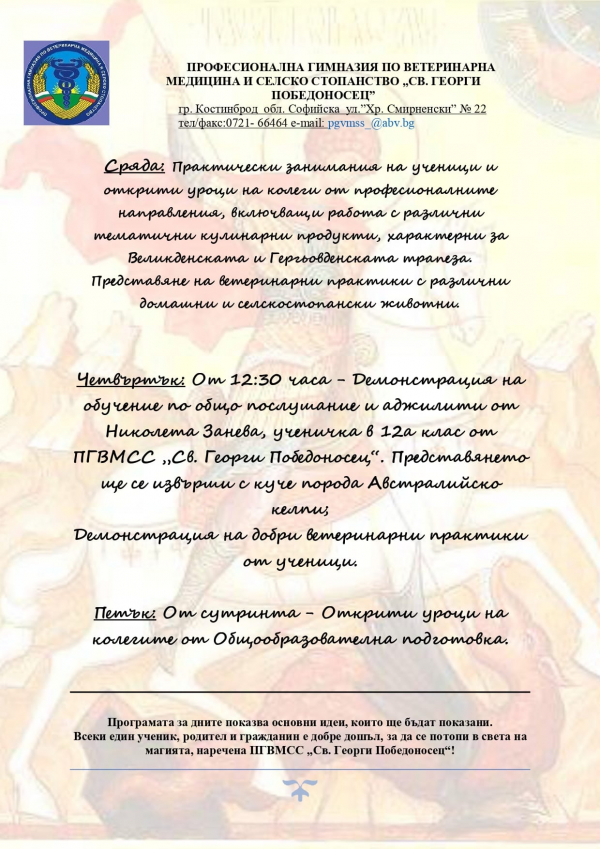 ПРОФЕСИОНАЛНА ГИМНАЗИЯ ПО ВЕТЕРИНАРНА МЕДИЦИНА И СЕЛСКО СТОПАНСТВО „СВ. ГЕОРГИ ПОБЕДОНОСЕЦ"
гр. Костинброд обл. Софийска ул."Хр. Смирненски" № 22
тел/факс:0721- 66464 e-mail: pgvmss_@abv.bg

Сряда: Практически занимания на ученици и открити уроци на колеги от професионалните направления, включващи работа с различни тематични кулинарни продукти, характерни за Великденската и Гергьовденската трапеза. Представяне на ветеринарни практики с различни домашни и селскостопански животни.

Четвъртък: От 12:30 часа – Демонстрация на обучение по общо послушание и аджилити от Николета Занева, ученичка в 12а клас от ПГВМСС „Св. Георги Победоносец". Представянето ще се извърши с куче порода Австралийско келпи;
Демонстрация на добри ветеринарни практики от ученици.

Петък: От сутринта – Открити уроци на колегите от Общообразователна подготовка.

Програмата за дните показва основни идеи, които ще бъдат показани.
Всеки един ученик, родител и гражданин е добре дошъл, за да се потопи в света на магията, наречена ПГВМСС „Св. Георги Победоносец"!